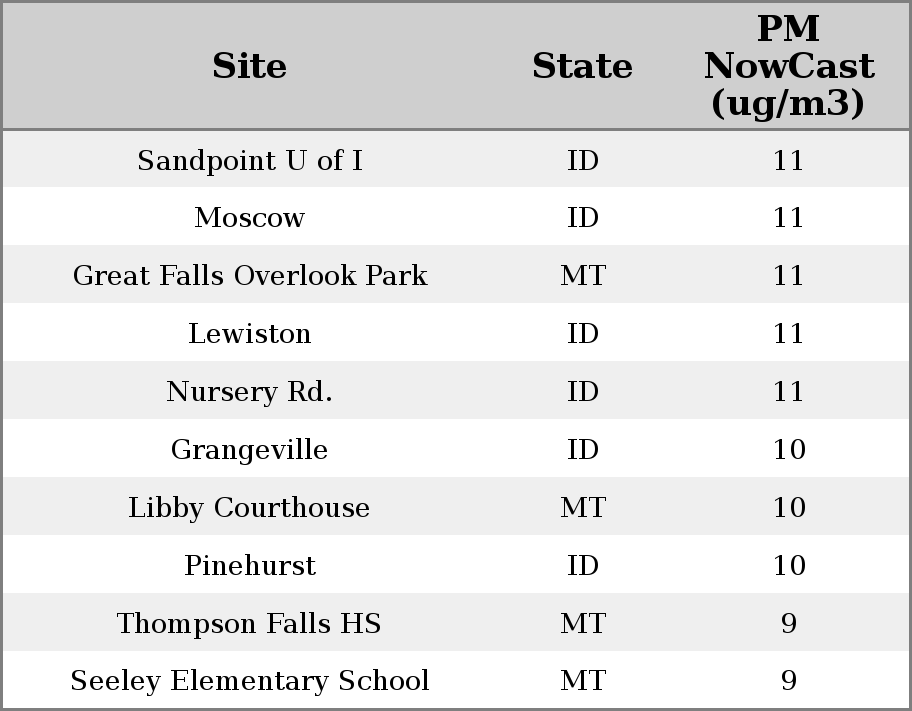 | Site | State | PM NowCast (ug/m3) |
|---|---|---|
| Sandpoint U of I | ID | 11 |
| Moscow | ID | 11 |
| Great Falls Overlook Park | MT | 11 |
| Lewiston | ID | 11 |
| Nursery Rd. | ID | 11 |
| Grangeville | ID | 10 |
| Libby Courthouse | MT | 10 |
| Pinehurst | ID | 10 |
| Thompson Falls HS | MT | 9 |
| Seeley Elementary School | MT | 9 |